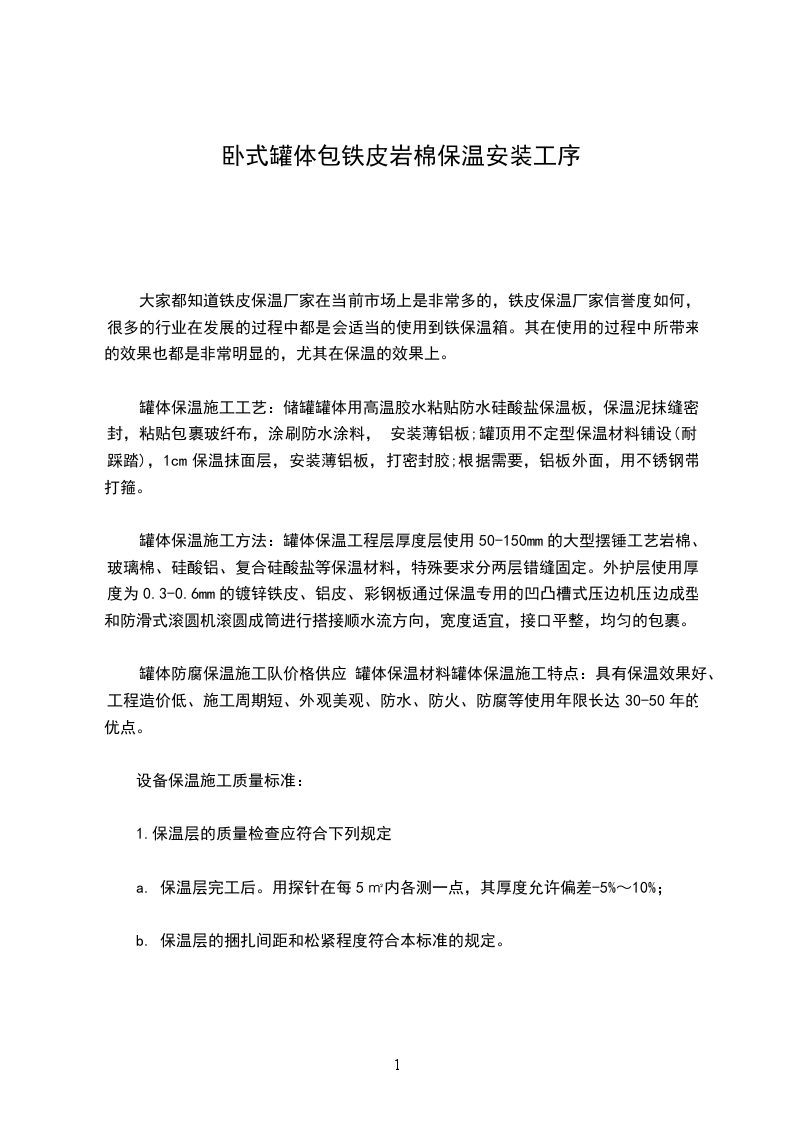 卧式罐体包铁皮岩棉保温安装工序

大家都知道铁皮保温厂家在当前市场上是非常多的，铁皮保温厂家信誉度如何，很多的行业在发展的过程中都是会适当的使用到铁保温箱。其在使用的过程中所带来的效果也都是非常明显的，尤其在保温的效果上。

罐体保温施工工艺：储罐罐体用高温胶水粘贴防水硅酸盐保温板，保温泥抹缝密封，粘贴包裹玻纤布，涂刷防水涂料， 安装薄铝板;罐顶用不定型保温材料铺设(耐踩踏)，1cm 保温抹面层，安装薄铝板，打密封胶;根据需要，铝板外面，用不锈钢带打箍。

罐体保温施工方法：罐体保温工程层厚度层使用 50-150mm 的大型摆锤工艺岩棉、玻璃棉、硅酸铝、复合硅酸盐等保温材料，特殊要求分两层错缝固定。外护层使用厚度为 0.3-0.6mm 的镀锌铁皮、铝皮、彩钢板通过保温专用的凹凸槽式压边机压边成型和防滑式滚圆机滚圆成筒进行搭接顺水流方向，宽度适宜，接口平整，均匀的包裹。

罐体防腐保温施工队价格供应 罐体保温材料罐体保温施工特点：具有保温效果好、工程造价低、施工周期短、外观美观、防水、防火、防腐等使用年限长达 30-50 年的优点。

设备保温施工质量标准：

1.保温层的质量检查应符合下列规定

a. 保温层完工后。用探针在每 5 ㎡内各测一点，其厚度允许偏差-5%～10%;

b. 保温层的捆扎间距和松紧程度符合本标准的规定。

1